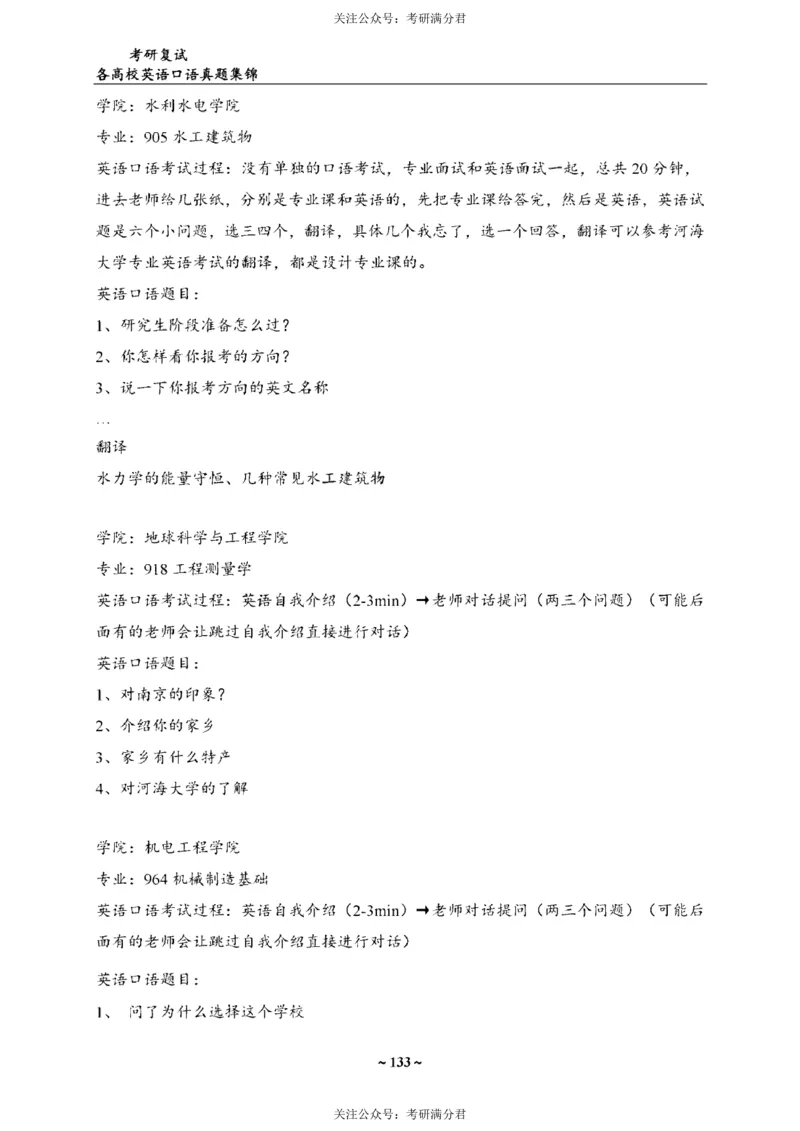 关注公众号：考研满分君

考研复试
各高校英语口语真题集锦

学院：水利水电学院

专业：905 水工建筑物

英语口语考试过程：没有单独的口语考试，专业面试和英语面试一起，总共 20 分钟，进去老师给几张纸，分别是专业课和英语的，先把专业课给答完，然后是英语，英语试题是六个小问题，选三四个，翻译，具体几个我忘了，选一个回答，翻译可以参考河海大学专业英语考试的翻译，都是设计专业课的。

英语口语题目：

1、研究生阶段准备怎么过？

2、你怎样看你报考的方向？

3、说一下你报考方向的英文名称

…

翻译

水力学的能量守恒、几种常见水工建筑物

学院：地球科学与工程学院

专业：918 工程测量学

英语口语考试过程：英语自我介绍（2-3min）→老师对话提问（两三个问题）（可能后面有的老师会让跳过自我介绍直接进行对话）

英语口语题目：

1、对南京的印象？

2、介绍你的家乡

3、家乡有什么特产

4、对河海大学的了解

学院：机电工程学院

专业：964 机械制造基础

英语口语考试过程：英语自我介绍（2-3min）→老师对话提问（两三个问题）（可能后面有的老师会让跳过自我介绍直接进行对话）

英语口语题目：

1、 问了为什么选择这个学校

~ 133 ~

关注公众号：考研满分君